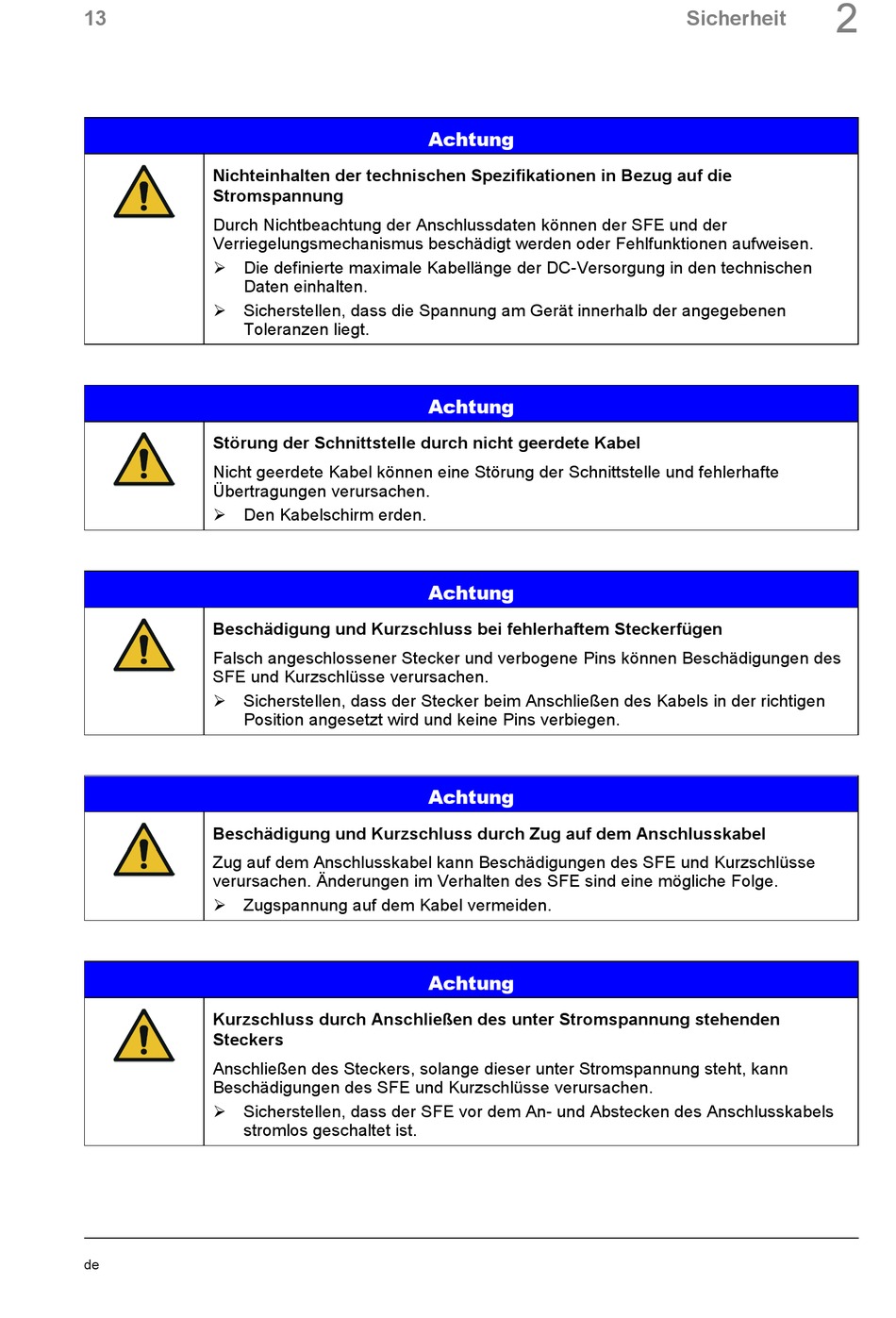 13 Sicherheit 2

Achtung

Nichteinhalten der technischen Spezifikationen in Bezug auf die Stromspannung

Durch Nichtbeachtung der Anschlussdaten können der SFE und der Verriegelungsmechanismus beschädigt werden oder Fehlfunktionen aufweisen.

➢ Die definierte maximale Kabellänge der DC-Versorgung in den technischen Daten einhalten.

➢ Sicherstellen, dass die Spannung am Gerät innerhalb der angegebenen Toleranzen liegt.

Achtung

Störung der Schnittstelle durch nicht geerdete Kabel

Nicht geerdete Kabel können eine Störung der Schnittstelle und fehlerhafte Übertragungen verursachen.

➢ Den Kabelschirm erden.

Achtung

Beschädigung und Kurzschluss bei fehlerhaftem Steckerfügen

Falsch angeschlossener Stecker und verbogene Pins können Beschädigungen des SFE und Kurzschlüsse verursachen.

➢ Sicherstellen, dass der Stecker beim Anschließen des Kabels in der richtigen Position angesetzt wird und keine Pins verbiegen.

Achtung

Beschädigung und Kurzschluss durch Zug auf dem Anschlusskabel

Zug auf dem Anschlusskabel kann Beschädigungen des SFE und Kurzschlüsse verursachen. Änderungen im Verhalten des SFE sind eine mögliche Folge.

➢ Zugspannung auf dem Kabel vermeiden.

Achtung

Kurzschluss durch Anschließen des unter Stromspannung stehenden Steckers

Anschließen des Steckers, solange dieser unter Stromspannung steht, kann Beschädigungen des SFE und Kurzschlüsse verursachen.

➢ Sicherstellen, dass der SFE vor dem An- und Abstecken des Anschlusskabels stromlos geschaltet ist.

de